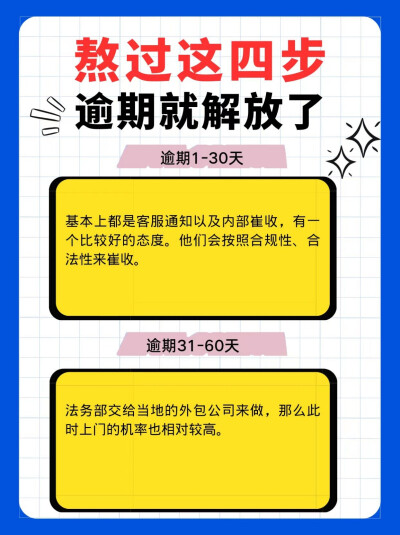 熬过这四步

逾期就解放了

逾期1-30天

基本上都是客服通知以及内部崔收，有一个比较好的态度。他们会按照合规性、合法性来崔收。

逾期31-60天

法务部交给当地的外包公司来做，那么此时上门的机率也相对较高。